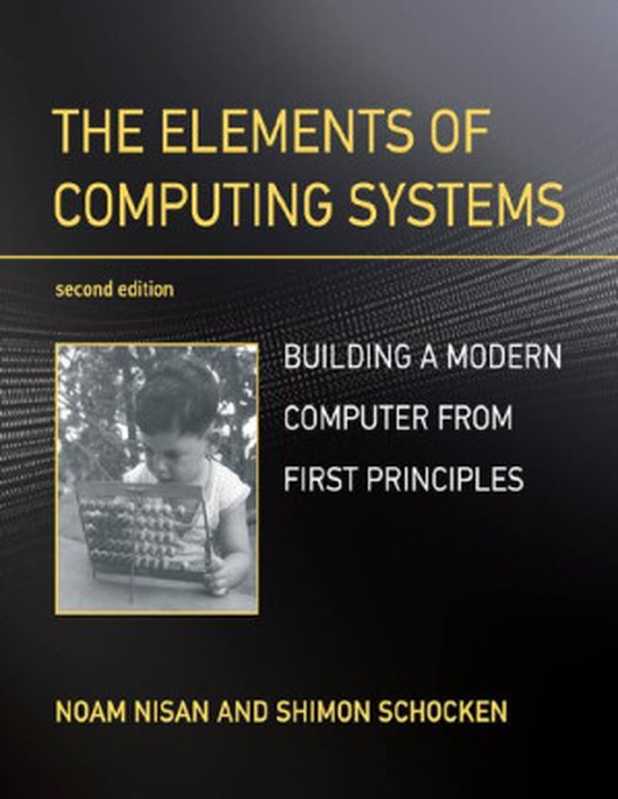 THE ELEMENTS OF COMPUTING SYSTEMS

second edition

BUILDING A MODERN COMPUTER FROM FIRST PRINCIPLES

NOAM NISAN AND SHIMON SCHOCKEN